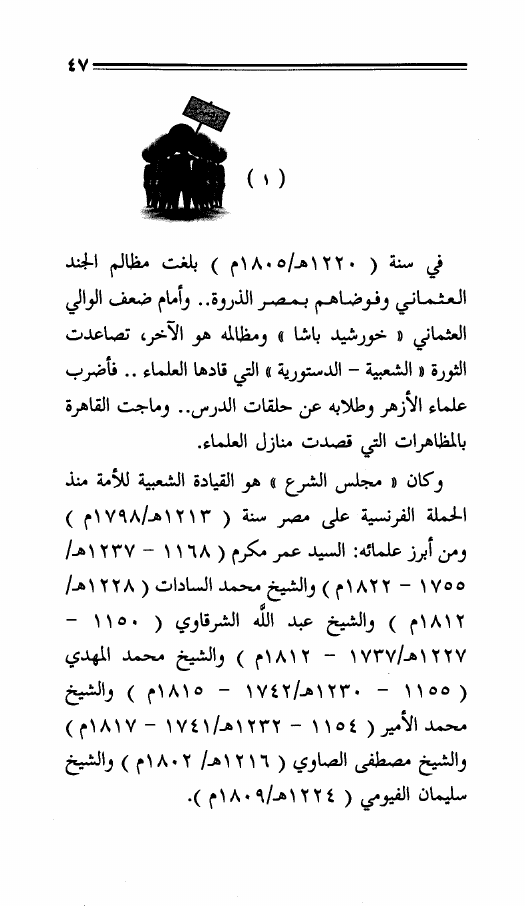 ٤٧

( ١ )

في سنة ( ١٢٢٠هـ/١٨٠٥م ) بلغت مظالم الجند العثماني وفوضاهم بمصر الذروة.. وأمام ضعف الوالي العثماني « خورشيد باشا » ومظالمه هو الآخر، تصاعدت الثورة « الشعبية – الدستورية » التي قادها العلماء .. فأضرب علماء الأزهر وطلابه عن حلقات الدرس.. وماجت القاهرة بالمظاهرات التي قصدت منازل العلماء.

وكان « مجلس الشرع » هو القيادة الشعبية للأمة منذ الحملة الفرنسية على مصر سنة ( ١٢١٣هـ/١٧٩٨م ) ومن أبرز علمائه: السيد عمر مكرم ( ١١٦٨ – ١٢٣٧هـ/ ١٧٥٥ – ١٨٢٢م ) والشيخ محمد السادات ( ١٢٢٨هـ/ ١٨١٢م ) والشيخ عبد الله الشرقاوي ( ١١٥٠ – ١٢٢٧هـ/١٧٣٧ – ١٨١٢م ) والشيخ محمد المهدي ( ١١٥٥ – ١٢٣٠هـ/١٧٤٢ – ١٨١٥م ) والشيخ محمد الأمير ( ١١٥٤ – ١٢٣٢هـ/١٧٤١ – ١٨١٧م ) والشيخ مصطفى الصاوي ( ١٢١٦هـ/ ١٨٠٢م ) والشيخ سليمان الفيومي ( ١٢٢٤هـ/١٨٠٩م ).